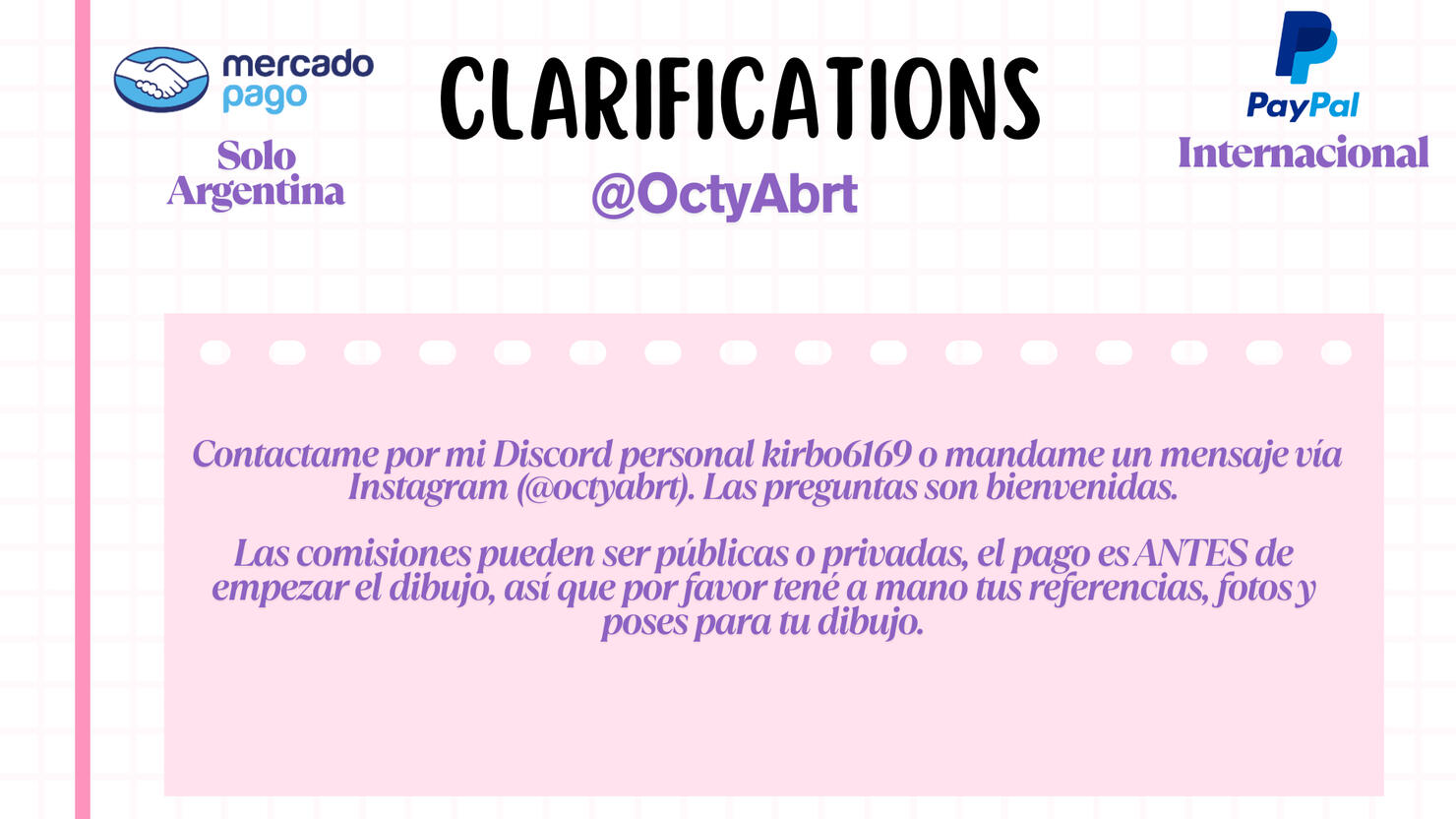 mercado pago

Solo
Argentina

CLARIFICATIONS

@OctyAbrt

PayPal

Internacional

Contactame por mi Discord personal kirbo6169 o mandame un mensaje vía Instagram (@octyabrt). Las preguntas son bienvenidas.

Las comisiones pueden ser públicas o privadas, el pago es ANTES de empezar el dibujo, así que por favor tené a mano tus referencias, fotos y poses para tu dibujo.